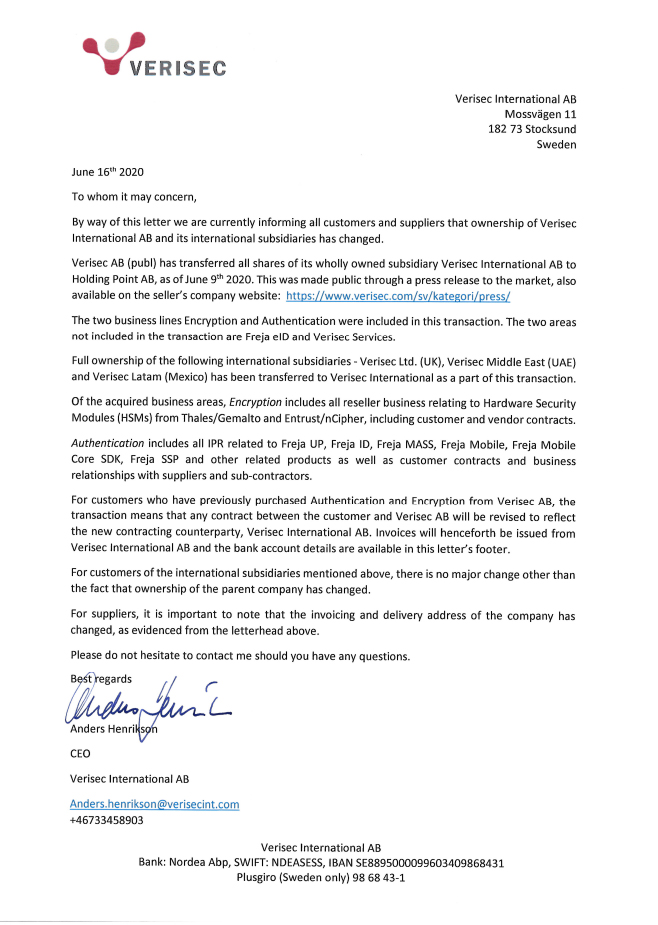 VERISEC

Verisec International AB
Mossvägen 11
182 73 Stocksund
Sweden

June 16$^{th}$ 2020

To whom it may concern,

By way of this letter we are currently informing all customers and suppliers that ownership of Verisec International AB and its international subsidiaries has changed.

Verisec AB (publ) has transferred all shares of its wholly owned subsidiary Verisec International AB to Holding Point AB, as of June 9$^{th}$ 2020. This was made public through a press release to the market, also available on the seller's company website: https://www.verisec.com/sv/kategori/press/

The two business lines Encryption and Authentication were included in this transaction. The two areas not included in the transaction are Freja eID and Verisec Services.

Full ownership of the following international subsidiaries - Verisec Ltd. (UK), Verisec Middle East (UAE) and Verisec Latam (Mexico) has been transferred to Verisec International as a part of this transaction.

Of the acquired business areas, Encryption includes all reseller business relating to Hardware Security Modules (HSMs) from Thales/Gemalto and Entrust/nCipher, including customer and vendor contracts.

Authentication includes all IPR related to Freja UP, Freja ID, Freja MASS, Freja Mobile, Freja Mobile Core SDK, Freja SSP and other related products as well as customer contracts and business relationships with suppliers and sub-contractors.

For customers who have previously purchased Authentication and Encryption from Verisec AB, the transaction means that any contract between the customer and Verisec AB will be revised to reflect the new contracting counterparty, Verisec International AB. Invoices will henceforth be issued from Verisec International AB and the bank account details are available in this letter's footer.

For customers of the international subsidiaries mentioned above, there is no major change other than the fact that ownership of the parent company has changed.

For suppliers, it is important to note that the invoicing and delivery address of the company has changed, as evidenced from the letterhead above.

Please do not hesitate to contact me should you have any questions.

Best regards

Anders Henrikson

CEO

Verisec International AB

Anders.henrikson@verisecint.com
+46733458903

Verisec International AB
Bank: Nordea Abp, SWIFT: NDEASESS, IBAN SE8895000099603409868431
Plusgiro (Sweden only) 98 68 43-1